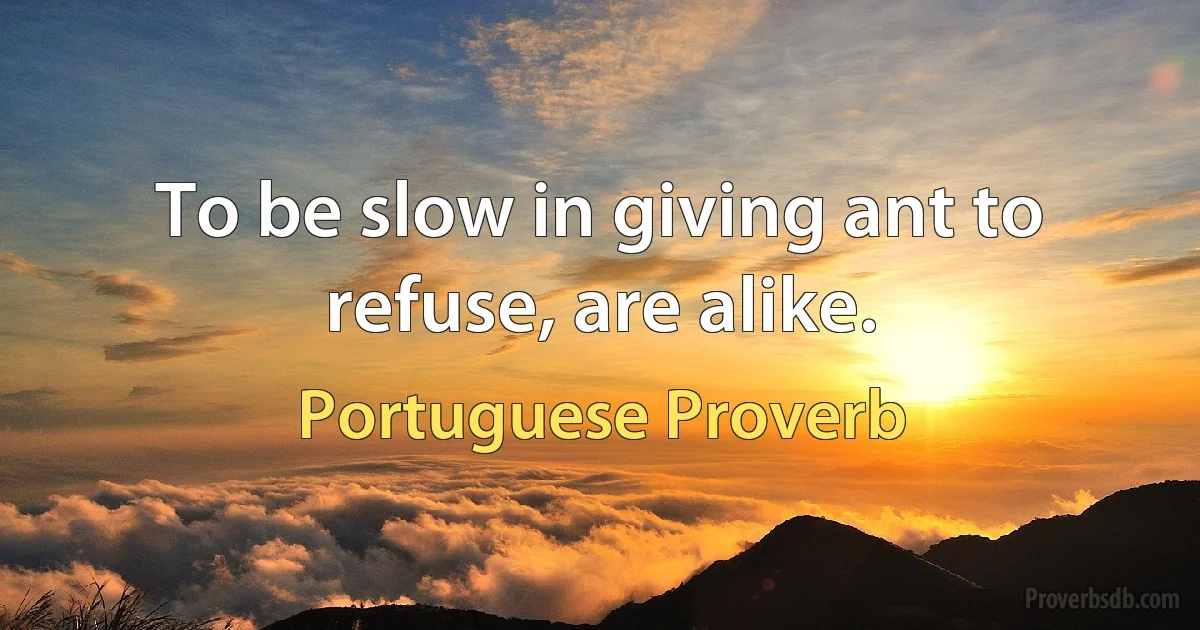 To be slow in giving ant to refuse, are alike.

Portuguese Proverb

Proverbsdb.com